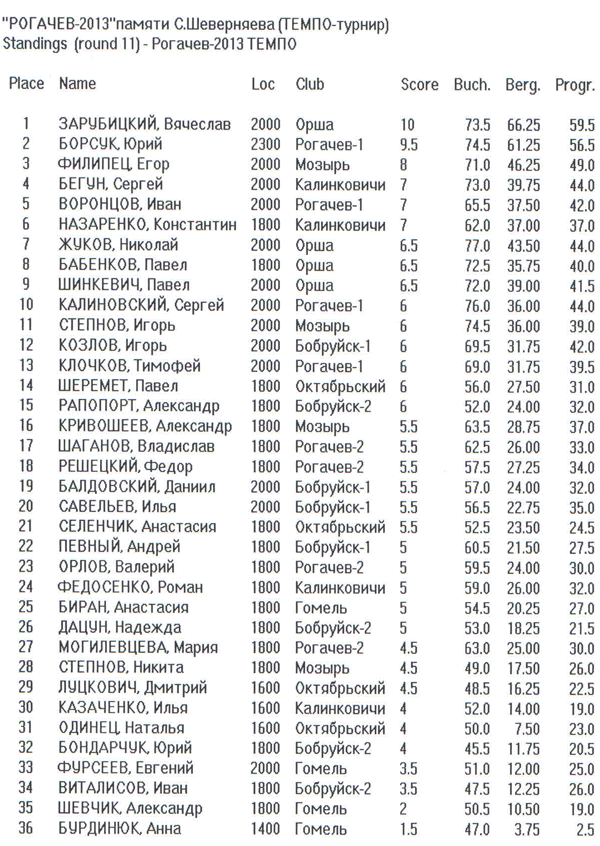 "РОГАЧЕВ-2013"памяти С.Шеверняева (ТЕМПО-турнир)
Standings (round 11) - Рогачев-2013 ТЕМПО

| Place | Name | Loc | Club | Score | Buch. | Berg. | Progr. |
|---|---|---|---|---|---|---|---|
| 1 | ЗАРУБИЦКИЙ, Вячеслав | 2000 | Орша | 10 | 73.5 | 66.25 | 59.5 |
| 2 | БОРСУК, Юрий | 2300 | Рогачев-1 | 9.5 | 74.5 | 61.25 | 56.5 |
| 3 | ФИЛИПЕЦ, Егор | 2000 | Мозырь | 8 | 71.0 | 46.25 | 49.0 |
| 4 | БЕГУН, Сергей | 2000 | Калинковичи | 7 | 73.0 | 39.75 | 44.0 |
| 5 | ВОРОНЦОВ, Иван | 2000 | Рогачев-1 | 7 | 65.5 | 37.50 | 42.0 |
| 6 | НАЗАРЕНКО, Константин | 1800 | Калинковичи | 7 | 62.0 | 37.00 | 37.0 |
| 7 | ЖУКОВ, Николай | 2000 | Орша | 6.5 | 77.0 | 43.50 | 44.0 |
| 8 | БАБЕНКОВ, Павел | 1800 | Орша | 6.5 | 72.5 | 35.75 | 40.0 |
| 9 | ШИНКЕВИЧ, Павел | 2000 | Орша | 6.5 | 72.0 | 39.00 | 41.5 |
| 10 | КАЛИНОВСКИЙ, Сергей | 2000 | Рогачев-1 | 6 | 76.0 | 36.00 | 44.0 |
| 11 | СТЕПНОВ, Игорь | 2000 | Мозырь | 6 | 74.5 | 36.00 | 39.0 |
| 12 | КОЗЛОВ, Игорь | 2000 | Бобруйск-1 | 6 | 69.5 | 31.75 | 42.0 |
| 13 | КЛОЧКОВ, Тимофей | 2000 | Рогачев-1 | 6 | 69.0 | 31.75 | 39.5 |
| 14 | ШЕРЕМЕТ, Павел | 1800 | Октябрьский | 6 | 56.0 | 27.50 | 31.0 |
| 15 | РАПОПОРТ, Александр | 1800 | Бобруйск-2 | 6 | 52.0 | 24.00 | 32.0 |
| 16 | КРИВОШЕЕВ, Александр | 1800 | Мозырь | 5.5 | 63.5 | 28.75 | 37.0 |
| 17 | ШАГАНОВ, Владислав | 1800 | Рогачев-2 | 5.5 | 62.5 | 26.00 | 33.0 |
| 18 | РЕШЕЦКИЙ, Федор | 1800 | Рогачев-2 | 5.5 | 57.5 | 27.25 | 34.0 |
| 19 | БАЛДОВСКИЙ, Даниил | 2000 | Бобруйск-1 | 5.5 | 57.0 | 24.00 | 32.0 |
| 20 | САВЕЛЬЕВ, Илья | 2000 | Бобруйск-1 | 5.5 | 56.5 | 22.75 | 35.0 |
| 21 | СЕЛЕНЧИК, Анастасия | 1800 | Октябрьский | 5.5 | 52.5 | 23.50 | 24.5 |
| 22 | ПЕВНЫЙ, Андрей | 1800 | Бобруйск-1 | 5 | 60.5 | 21.50 | 27.5 |
| 23 | ОРЛОВ, Валерий | 1800 | Рогачев-2 | 5 | 59.5 | 24.00 | 30.0 |
| 24 | ФЕДОСЕНКО, Роман | 1800 | Калинковичи | 5 | 59.0 | 26.00 | 32.0 |
| 25 | БИРАН, Анастасия | 1800 | Гомель | 5 | 54.5 | 20.25 | 27.0 |
| 26 | ДАЦУН, Надежда | 1800 | Бобруйск-2 | 5 | 53.0 | 18.25 | 21.5 |
| 27 | МОГИЛЕВЦЕВА, Мария | 1800 | Рогачев-2 | 4.5 | 63.0 | 25.00 | 30.0 |
| 28 | СТЕПНОВ, Никита | 1800 | Мозырь | 4.5 | 49.0 | 17.50 | 26.0 |
| 29 | ЛУЦКОВИЧ, Дмитрий | 1600 | Октябрьский | 4.5 | 48.5 | 16.25 | 22.5 |
| 30 | КАЗАЧЕНКО, Илья | 1600 | Калинковичи | 4 | 52.0 | 14.00 | 19.0 |
| 31 | ОДИНЕЦ, Наталья | 1600 | Октябрьский | 4 | 50.0 | 7.50 | 23.0 |
| 32 | БОНДАРЧУК, Юрий | 1800 | Бобруйск-2 | 4 | 45.5 | 11.75 | 20.5 |
| 33 | ФУРСЕЕВ, Евгений | 2000 | Гомель | 3.5 | 51.0 | 12.00 | 25.0 |
| 34 | ВИТАЛИСОВ, Иван | 1800 | Бобруйск-2 | 3.5 | 47.5 | 12.25 | 26.0 |
| 35 | ШЕВЧИК, Александр | 1800 | Гомель | 2 | 50.5 | 10.50 | 19.0 |
| 36 | БУРДИНЮК, Анна | 1400 | Гомель | 1.5 | 47.0 | 3.75 | 2.5 |